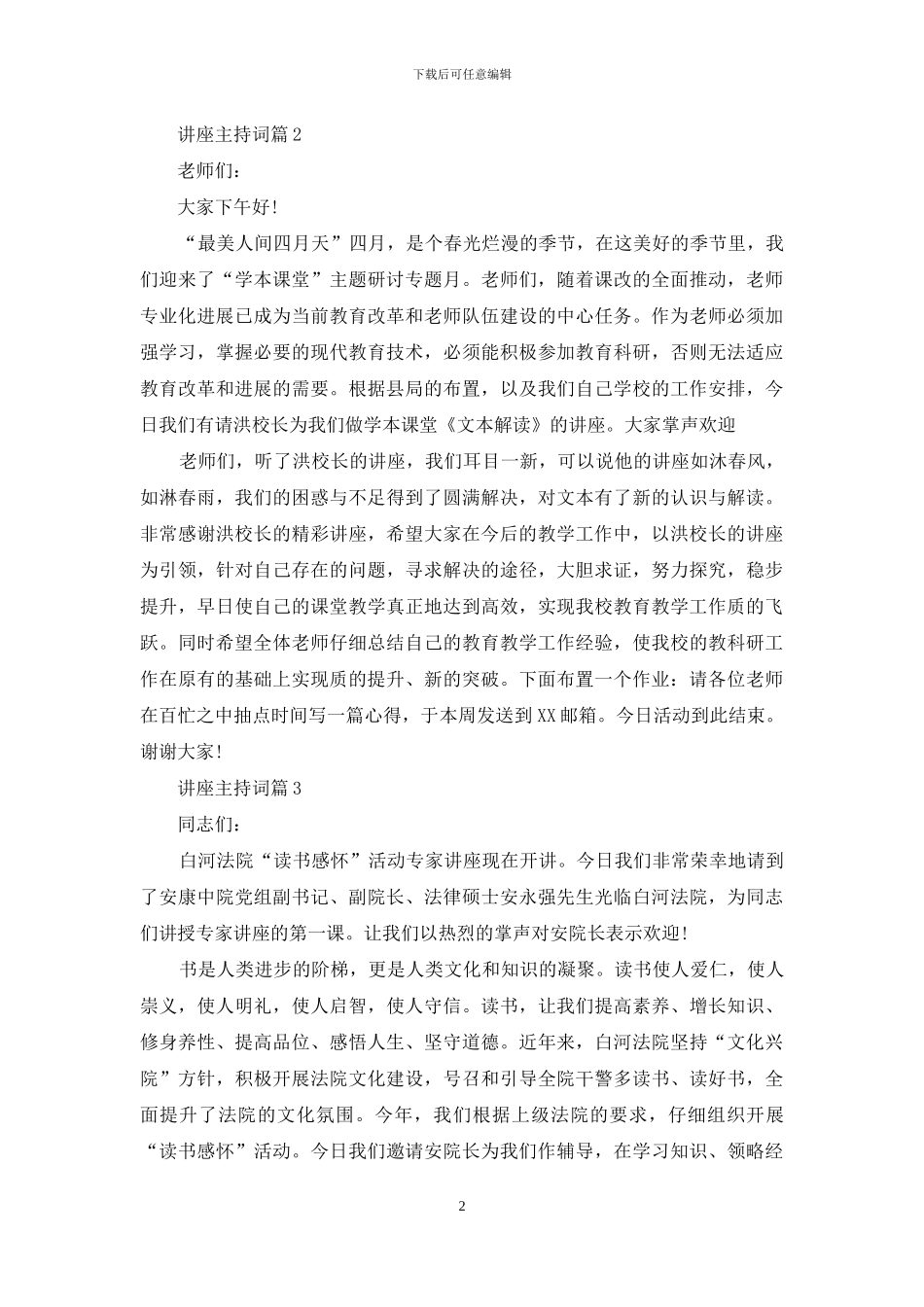 下载后可任意编辑

讲座主持词篇 2

老师们：

大家下午好！

“最美人间四月天”四月，是个春光烂漫的季节，在这美好的季节里，我们迎来了“学本课堂”主题研讨专题月。老师们，随着课改的全面推动，老师专业化进展已成为当前教育改革和老师队伍建设的中心任务。作为老师必须加强学习，掌握必要的现代教育技术，必须能积极参加教育科研，否则无法适应教育改革和进展的需要。根据县局的布置，以及我们自己学校的工作安排，今日我们有请洪校长为我们做学本课堂《文本解读》的讲座。大家掌声欢迎

老师们，听了洪校长的讲座，我们耳目一新，可以说他的讲座如沐春风，如淋春雨，我们的困惑与不足得到了圆满解决，对文本有了新的认识与解读。非常感谢洪校长的精彩讲座，希望大家在今后的教学工作中，以洪校长的讲座为引领，针对自己存在的问题，寻求解决的途径，大胆求证，努力探究，稳步提升，早日使自己的课堂教学真正地达到高效，实现我校教育教学工作质的飞跃。同时希望全体老师仔细总结自己的教育教学工作经验，使我校的教科研工作在原有的基础上实现质的提升、新的突破。下面布置一个作业：请各位老师在百忙之中抽点时间写一篇心得，于本周发送到 XX 邮箱。今日活动到此结束。谢谢大家！

讲座主持词篇 3

同志们：

白河法院“读书感怀”活动专家讲座现在开讲。今日我们非常荣幸地请到了安康中院党组副书记、副院长、法律硕士安永强先生光临白河法院，为同志们讲授专家讲座的第一课。让我们以热烈的掌声对安院长表示欢迎！

书是人类进步的阶梯，更是人类文化和知识的凝聚。读书使人爱仁，使人崇义，使人明礼，使人启智，使人守信。读书，让我们提高素养、增长知识、修身养性、提高品位、感悟人生、坚守道德。近年来，白河法院坚持“文化兴院”方针，积极开展法院文化建设，号召和引导全院干警多读书、读好书，全面提升了法院的文化氛围。今年，我们根据上级法院的要求，仔细组织开展“读书感怀”活动。今日我们邀请安院长为我们作辅导，在学习知识、领略经

2